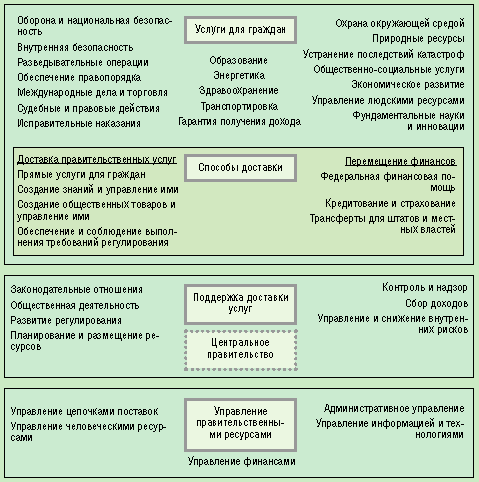 Оборона и национальная безопасность
Внутренняя безопасность
Разведывательные операции
Обеспечение правопорядка
Международные дела и торговля
Судебные и правовые действия
Исправительные наказания

Услуги для граждан

Образование
Энергетика
Здравоохранение
Транспортировка
Гарантия получения дохода

Охрана окружающей средой
Природные ресурсы
Устранение последствий катастроф
Общественно-социальные услуги
Экономическое развитие
Управление людскими ресурсами
Фундаментальные науки и инновации

Доставка правительственных услуг
Прямые услуги для граждан
Создание знаний и управление ими
Создание общественных товаров и управление ими
Обеспечение и соблюдение выполнения требований регулирования

Способы доставки

Перемещение финансов
Федеральная финансовая помощь
Кредитование и страхование
Трансферты для штатов и местных властей

Законодательные отношения
Общественная деятельность
Развитие регулирования
Планирование и размещение ресурсов

Поддержка доставки услуг

Центральное правительство

Контроль и надзор
Сбор доходов
Управление и снижение внутренних рисков

Управление цепочками поставок
Управление человеческими ресурсами

Управление правительственными ресурсами

Управление финансами

Административное управление
Управление информацией и технологиями